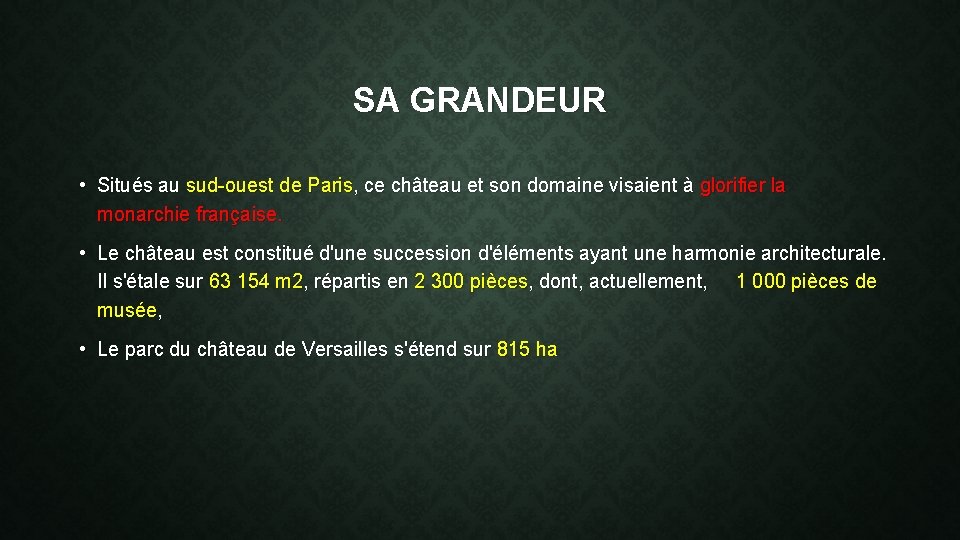 SA GRANDEUR

• Situés au sud-ouest de Paris, ce château et son domaine visaient à glorifier la monarchie française.

• Le château est constitué d'une succession d'éléments ayant une harmonie architecturale. Il s'étale sur 63 154 m2, répartis en 2 300 pièces, dont, actuellement, 1 000 pièces de musée,

• Le parc du château de Versailles s'étend sur 815 ha